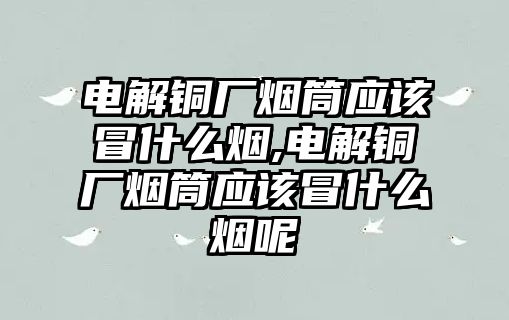 电解铜厂烟筒应该冒什么烟,电解铜厂烟筒应该冒什么烟呢